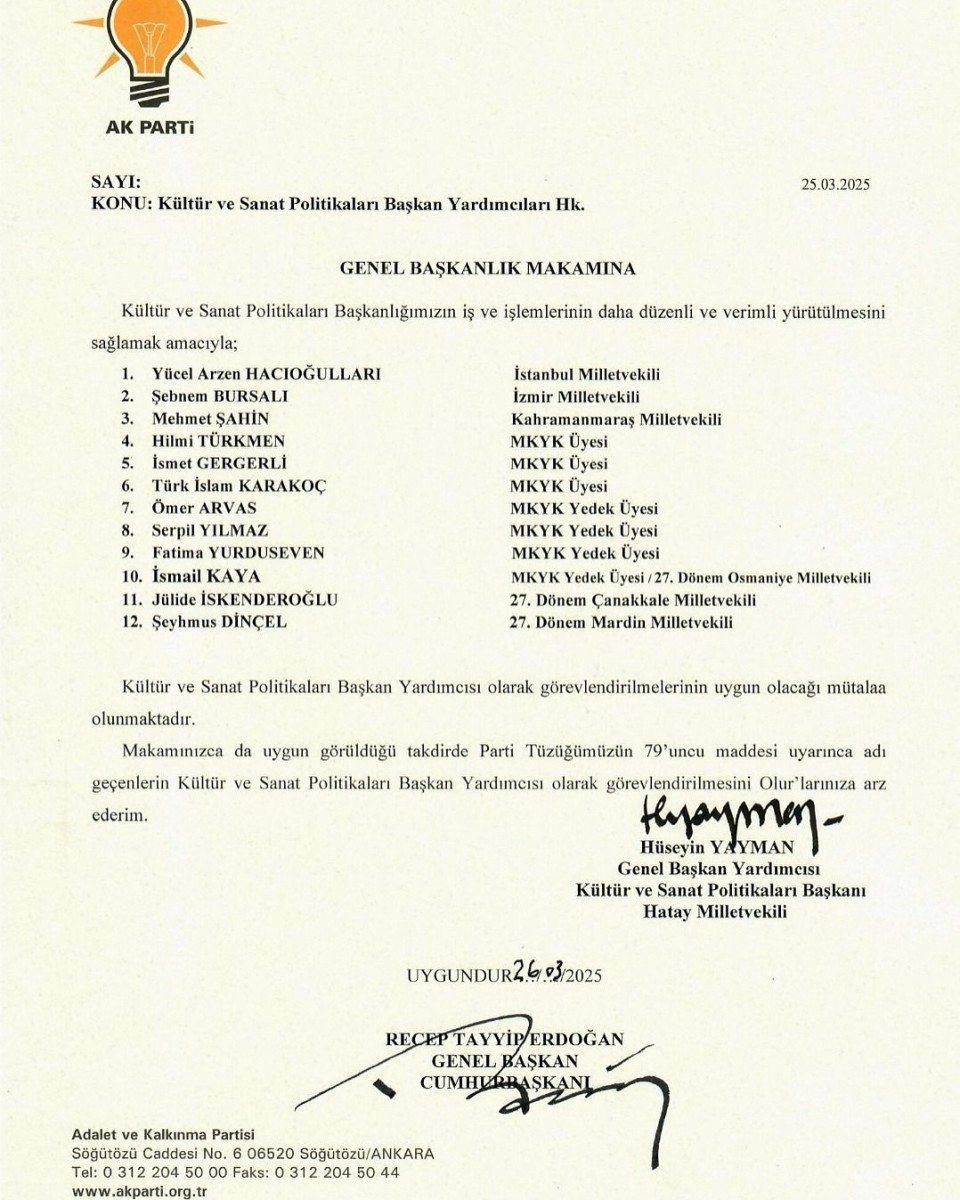 AK PARTİ

SAYI:
KONU: Kültür ve Sanat Politikaları Başkan Yardımcıları Hk.

25.03.2025

GENEL BAŞKANLIK MAKAMINA

Kültür ve Sanat Politikaları Başkanlığımızın iş ve işlemlerinin daha düzenli ve verimli yürütülmesini sağlamak amacıyla;

| | | |
|---|---|---|
| 1. | Yücel Arzen HACIOĞULLARI | İstanbul Milletvekili |
| 2. | Şebnem BURSALI | İzmir Milletvekili |
| 3. | Mehmet ŞAHİN | Kahramanmaraş Milletvekili |
| 4. | Hilmi TÜRKMEN | MKYK Üyesi |
| 5. | İsmet GERGERLİ | MKYK Üyesi |
| 6. | Türk İslam KARAKOÇ | MKYK Üyesi |
| 7. | Ömer ARVAS | MKYK Yedek Üyesi |
| 8. | Serpil YILMAZ | MKYK Yedek Üyesi |
| 9. | Fatima YURDUSEVEN | MKYK Yedek Üyesi |
| 10. | İsmail KAYA | MKYK Yedek Üyesi / 27. Dönem Osmaniye Milletvekili |
| 11. | Jülide İSKENDEROĞLU | 27. Dönem Çanakkale Milletvekili |
| 12. | Şeyhmus DİNÇEL | 27. Dönem Mardin Milletvekili |

Kültür ve Sanat Politikaları Başkan Yardımcısı olarak görevlendirilmelerinin uygun olacağı mütalaa olunmaktadır.

Makamınızca da uygun görüldüğü takdirde Parti Tüzüğümüzün 79'uncu maddesi uyarınca adı geçenlerin Kültür ve Sanat Politikaları Başkan Yardımcısı olarak görevlendirilmesini Olur'larınıza arz ederim.

Hüseyin YAYMAN
Genel Başkan Yardımcısı
Kültür ve Sanat Politikaları Başkanı
Hatay Milletvekili

UYGUNDUR 26/03/2025

RECEP TAYYİP ERDOĞAN
GENEL BAŞKAN
CUMHURBAŞKANI

Adalet ve Kalkınma Partisi
Söğütözü Caddesi No. 6 06520 Söğütözü/ANKARA
Tel: 0 312 204 50 00 Faks: 0 312 204 50 44
www.akparti.org.tr